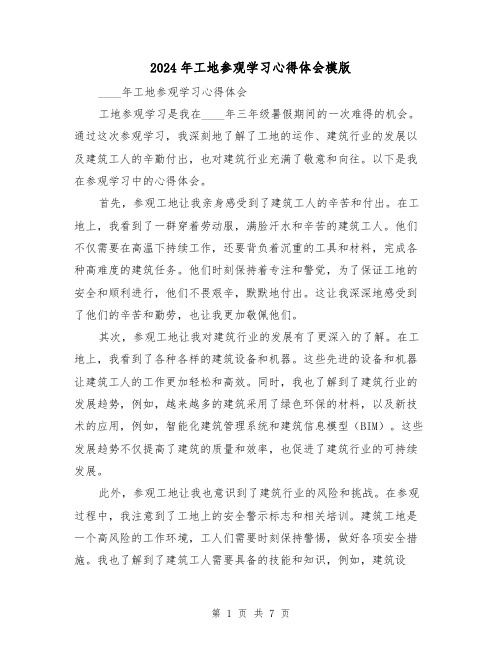 2024年工地参观学习心得体会模版

____年工地参观学习心得体会

工地参观学习是我在____年三年级暑假期间的一次难得的机会。通过这次参观学习，我深刻地了解了工地的运作、建筑行业的发展以及建筑工人的辛勤付出，也对建筑行业充满了敬意和向往。以下是我在参观学习中的心得体会。

首先，参观工地让我亲身感受到了建筑工人的辛苦和付出。在工地上，我看到了一群穿着劳动服，满脸汗水和辛苦的建筑工人。他们不仅需要在高温下持续工作，还要背负着沉重的工具和材料，完成各种高难度的建筑任务。他们时刻保持着专注和警觉，为了保证工地的安全和顺利进行，他们不畏艰辛，默默地付出。这让我深深地感受到了他们的辛苦和勤劳，也让我更加敬佩他们。

其次，参观工地让我对建筑行业的发展有了更深入的了解。在工地上，我看到了各种各样的建筑设备和机器。这些先进的设备和机器让建筑工人的工作更加轻松和高效。同时，我也了解到了建筑行业的发展趋势，例如，越来越多的建筑采用了绿色环保的材料，以及新技术的应用，例如，智能化建筑管理系统和建筑信息模型（BIM）。这些发展趋势不仅提高了建筑的质量和效率，也促进了建筑行业的可持续发展。

此外，参观工地让我也意识到了建筑行业的风险和挑战。在参观过程中，我注意到了工地上的安全警示标志和相关培训。建筑工地是一个高风险的工作环境，工人们需要时刻保持警惕，做好各项安全措施。我也了解到了建筑工人需要具备的技能和知识，例如，建筑设

第 1 页 共 7 页